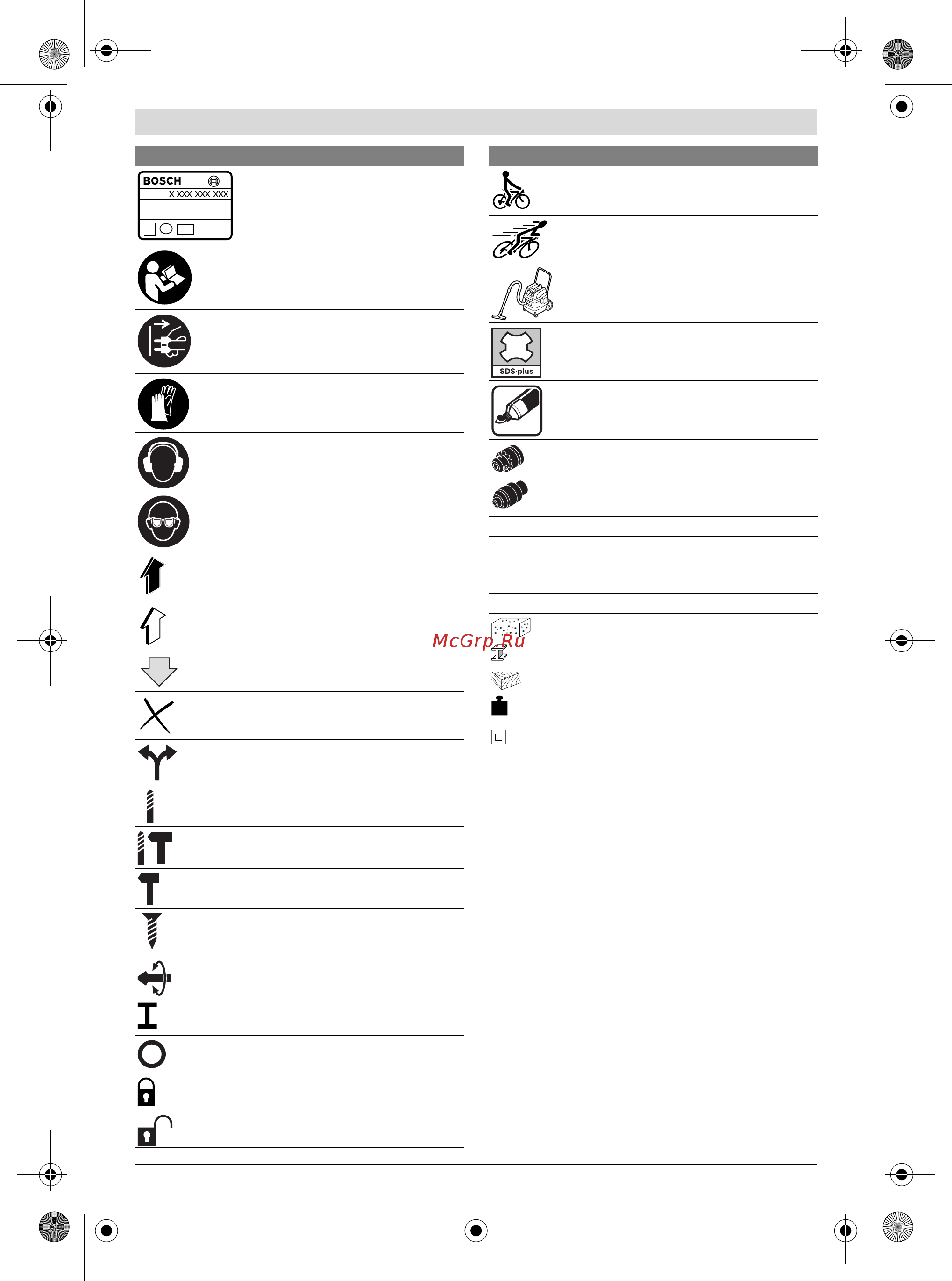 BOSCH
X XXX XXX XXX

SDS-plus

McGrp.Ru